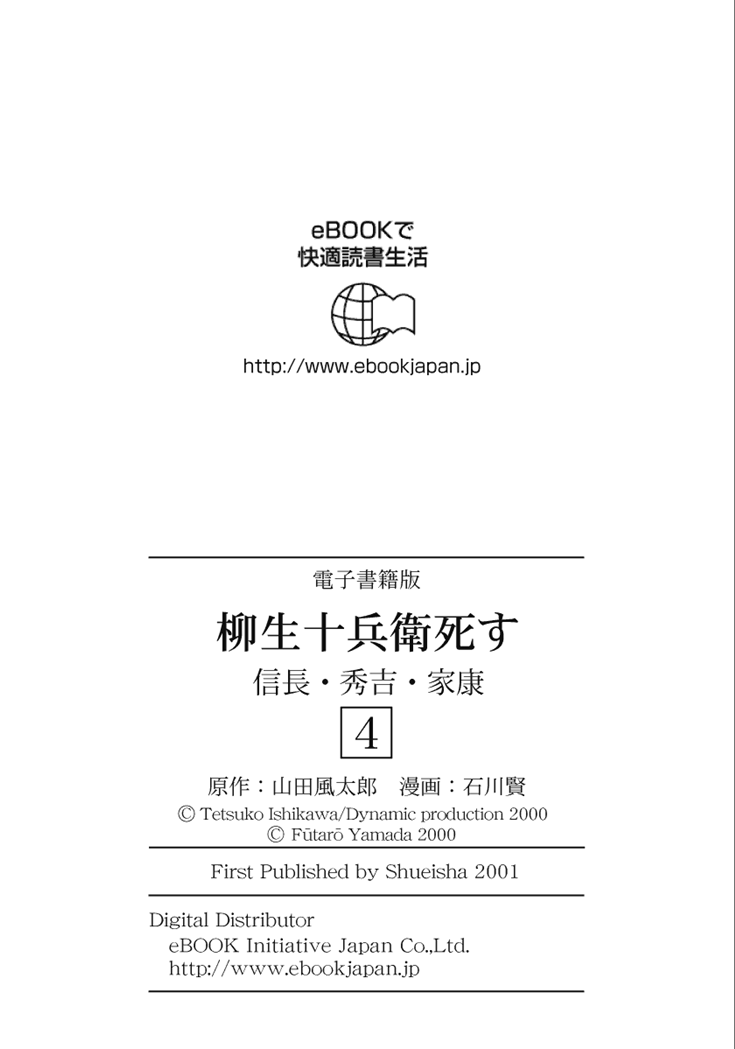 eBOOKで
快適読書生活

http://www.ebookjapan.jp

電子書籍版

柳生十兵衛死す

信長・秀吉・家康

4

原作：山田風太郎　漫画：石川賢

© Tetsuko Ishikawa/Dynamic production 2000
© Fūtarō Yamada 2000

First Published by Shueisha 2001

Digital Distributor
eBOOK Initiative Japan Co.,Ltd.
http://www.ebookjapan.jp